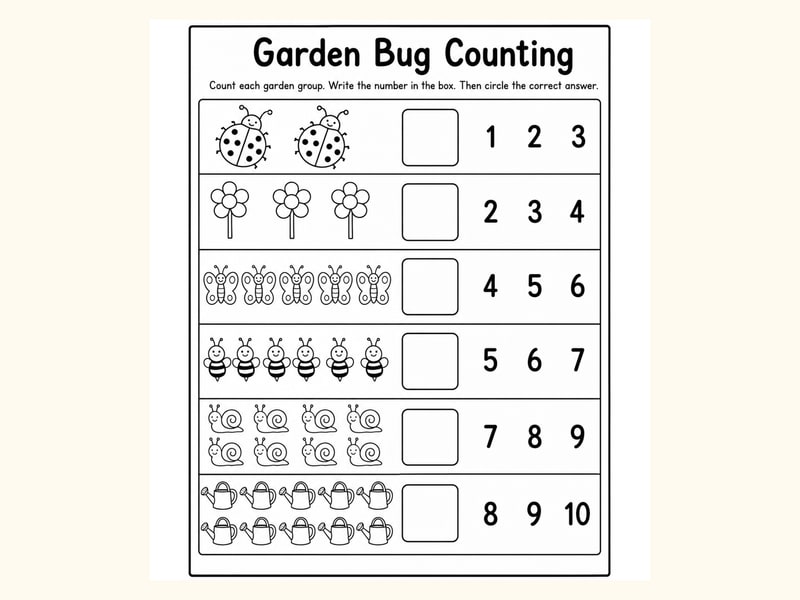 Garden Bug Counting

Count each garden group. Write the number in the box. Then circle the correct answer.

1 2 3

2 3 4

4 5 6

5 6 7

7 8 9

8 9 10